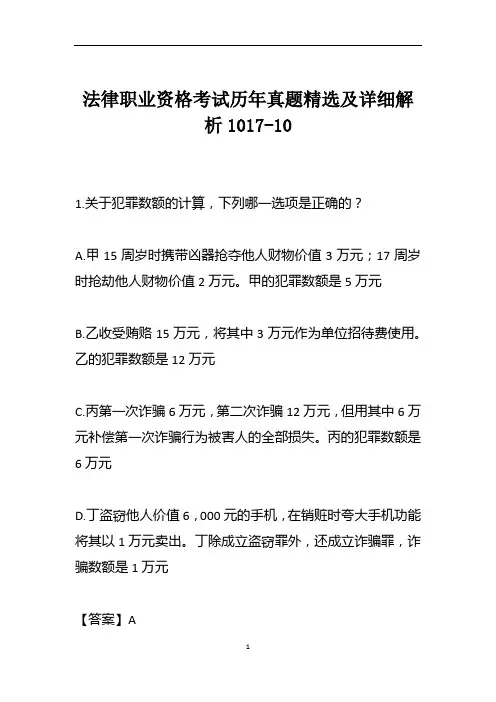 法律职业资格考试历年真题精选及详细解析 1017-10

1.关于犯罪数额的计算，下列哪一选项是正确的？

A.甲 15 周岁时携带凶器抢夺他人财物价值 3 万元；17 周岁时抢劫他人财物价值 2 万元。甲的犯罪数额是 5 万元

B.乙收受贿赂 15 万元，将其中 3 万元作为单位招待费使用。乙的犯罪数额是 12 万元

C.丙第一次诈骗 6 万元，第二次诈骗 12 万元，但用其中 6 万元补偿第一次诈骗行为被害人的全部损失。丙的犯罪数额是 6 万元

D.丁盗窃他人价值 6，000 元的手机，在销赃时夸大手机功能将其以 1 万元卖出。丁除成立盗窃罪外，还成立诈骗罪，诈骗数额是 1 万元

【答案】A

1